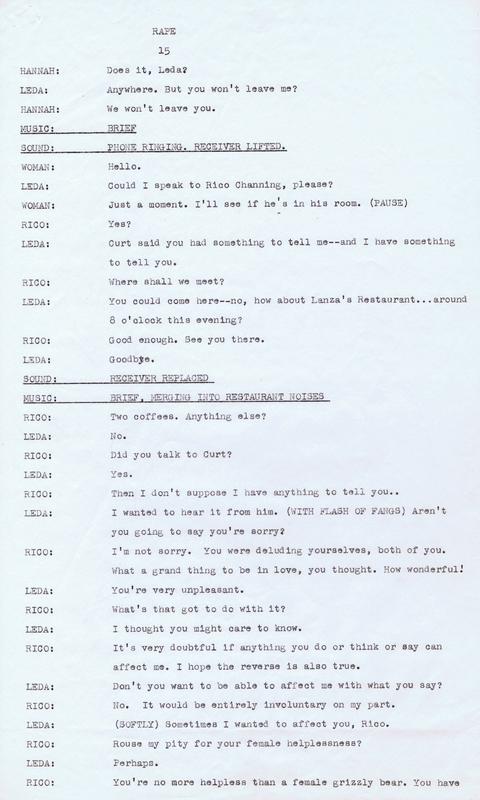 RAPE

15

HANNAH: Does it, Leda?

LEDA: Anywhere. But you won't leave me?

HANNAH: We won't leave you.

MUSIC: BRIEF

SOUND: PHONE RINGING. RECEIVER LIFTED.

WOMAN: Hello.

LEDA: Could I speak to Rico Channing, please?

WOMAN: Just a moment. I'll see if he's in his room. (PAUSE)

RICO: Yes?

LEDA: Curt said you had something to tell me--and I have something to tell you.

RICO: Where shall we meet?

LEDA: You could come here--no, how about Lanza's Restaurant...around 8 o'clock this evening?

RICO: Good enough. See you there.

LEDA: Goodbye.

SOUND: RECEIVER REPLACED

MUSIC: BRIEF, MERGING INTO RESTAURANT NOISES

RICO: Two coffees. Anything else?

LEDA: No.

RICO: Did you talk to Curt?

LEDA: Yes.

RICO: Then I don't suppose I have anything to tell you..

LEDA: I wanted to hear it from him. (WITH FLASH OF FANGS) Aren't you going to say you're sorry?

RICO: I'm not sorry. You were deluding yourselves, both of you. What a grand thing to be in love, you thought. How wonderful!

LEDA: You're very unpleasant.

RICO: What's that got to do with it?

LEDA: I thought you might care to know.

RICO: It's very doubtful if anything you do or think or say can affect me. I hope the reverse is also true.

LEDA: Don't you want to be able to affect me with what you say?

RICO: No. It would be entirely involuntary on my part.

LEDA: (SOFTLY) Sometimes I wanted to affect you, Rico.

RICO: Rouse my pity for your female helplessness?

LEDA: Perhaps.

RICO: You're no more helpless than a female grizzly bear. You have